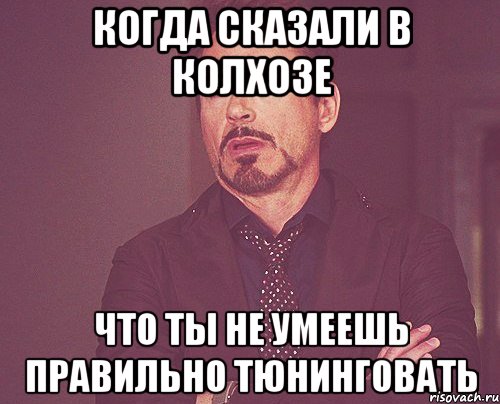 КОГДА СКАЗАЛИ В КОЛХОЗЕ

ЧТО ТЫ НЕ УМЕЕШЬ ПРАВИЛЬНО ТЮНИНГОВАТЬ

risovach.ru